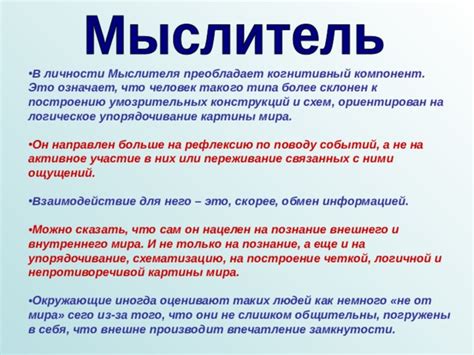 Мыслитель

•В личности Мыслителя преобладает когнитивный компонент. Это означает, что человек такого типа более склонен к построению умозрительных конструкций и схем, ориентирован на логическое упорядочивание картины мира.

•Он направлен больше на рефлексию по поводу событий, а не на активное участие в них или переживание связанных с ними ощущений.

•Взаимодействие для него – это, скорее, обмен информацией.

•Можно сказать, что сам он нацелен на познание внешнего и внутреннего мира. И не только на познание, а еще и на упорядочивание, схематизацию, на построение четкой, логичной и непротиворечивой картины мира.

•Окружающие иногда оценивают таких людей как немного «не от мира» сего из-за того, что они не слишком общительны, погружены в себя, что внешне производит впечатление замкнутости.